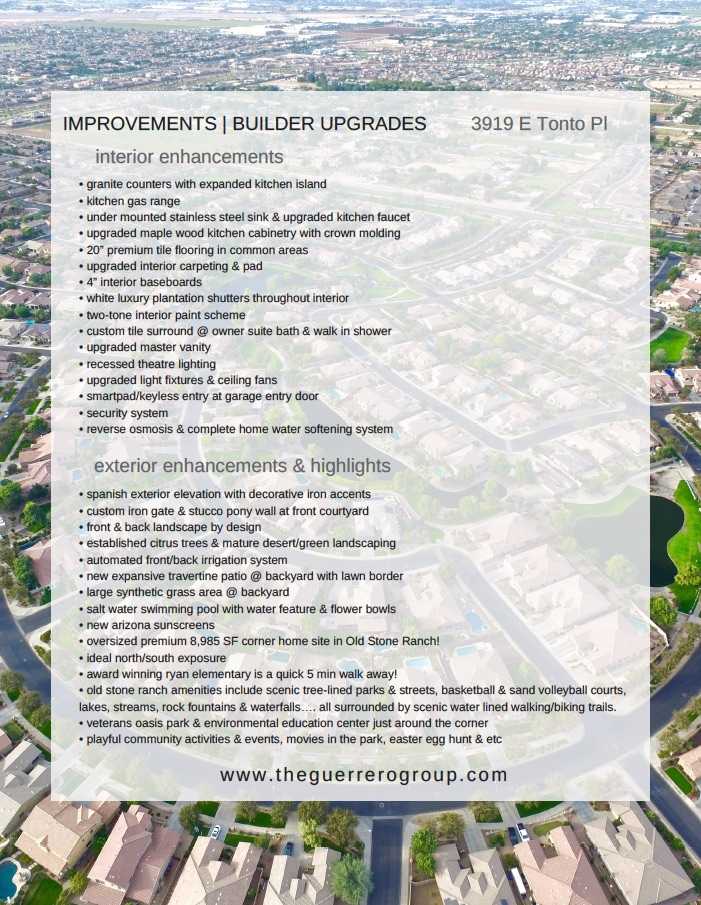 IMPROVEMENTS | BUILDER UPGRADES 3919 E Tonto Pl

interior enhancements

• granite counters with expanded kitchen island
• kitchen gas range
• under mounted stainless steel sink & upgraded kitchen faucet
• upgraded maple wood kitchen cabinetry with crown molding
• 20" premium tile flooring in common areas
• upgraded interior carpeting & pad
• 4" interior baseboards
• white luxury plantation shutters throughout interior
• two-tone interior paint scheme
• custom tile surround @ owner suite bath & walk in shower
• upgraded master vanity
• recessed theatre lighting
• upgraded light fixtures & ceiling fans
• smartpad/keyless entry at garage entry door
• security system
• reverse osmosis & complete home water softening system

exterior enhancements & highlights

• spanish exterior elevation with decorative iron accents
• custom iron gate & stucco pony wall at front courtyard
• front & back landscape by design
• established citrus trees & mature desert/green landscaping
• automated front/back irrigation system
• new expansive travertine patio @ backyard with lawn border
• large synthetic grass area @ backyard
• salt water swimming pool with water feature & flower bowls
• new arizona sunscreens
• oversized premium 8,985 SF corner home site in Old Stone Ranch!
• ideal north/south exposure
• award winning ryan elementary is a quick 5 min walk away!
• old stone ranch amenities include scenic tree-lined parks & streets, basketball & sand volleyball courts, lakes, streams, rock fountains & waterfalls…. all surrounded by scenic water lined walking/biking trails.
• veterans oasis park & environmental education center just around the corner
• playful community activities & events, movies in the park, easter egg hunt & etc

www.theguerrerogroup.com